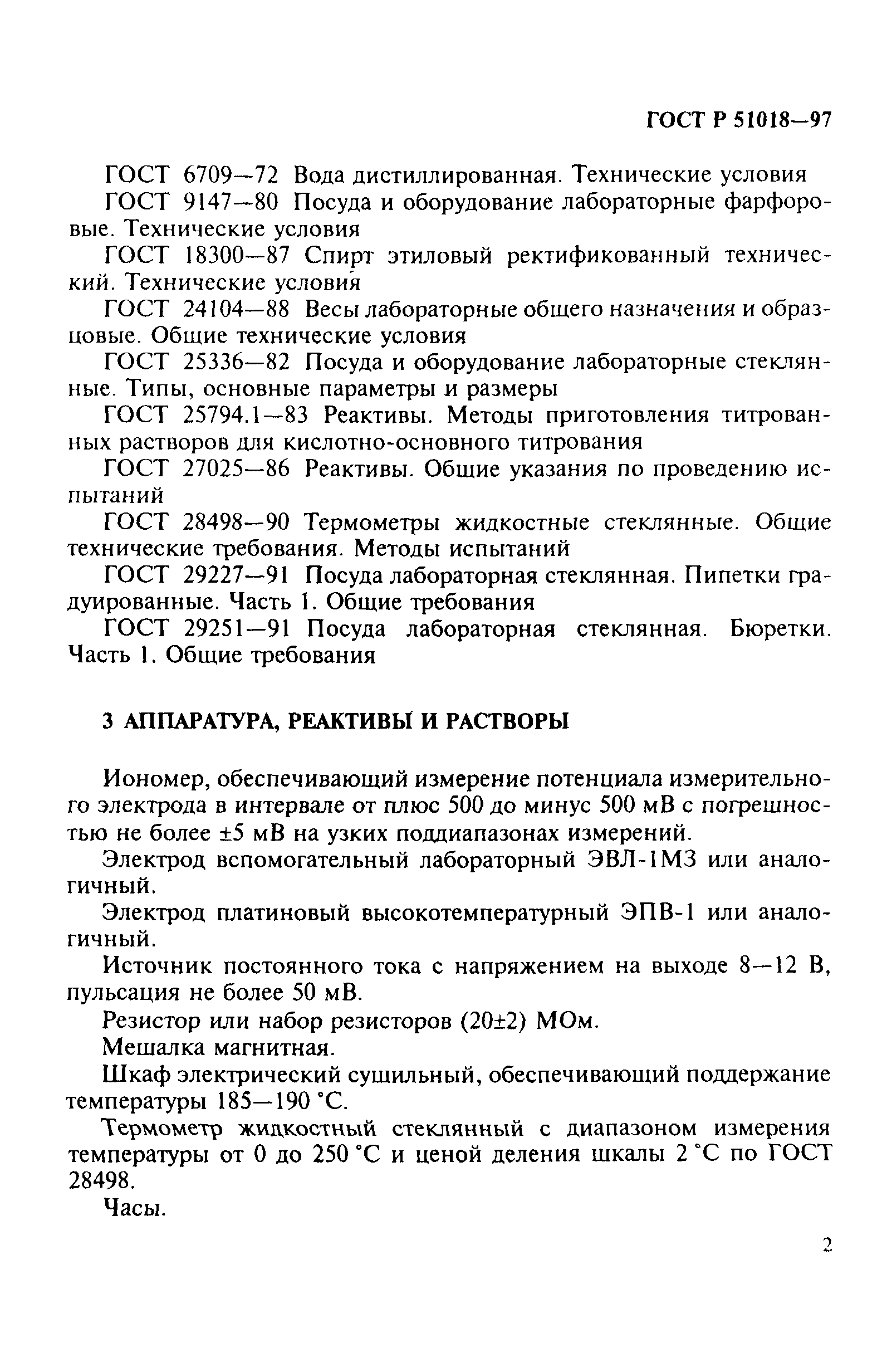 ГОСТ Р 51018—97

ГОСТ 6709—72 Вода дистиллированная. Технические условия

ГОСТ 9147—80 Посуда и оборудование лабораторные фарфоровые. Технические условия

ГОСТ 18300—87 Спирт этиловый ректификованный технический. Технические условия

ГОСТ 24104—88 Весы лабораторные общего назначения и образцовые. Общие технические условия

ГОСТ 25336—82 Посуда и оборудование лабораторные стеклянные. Типы, основные параметры и размеры

ГОСТ 25794.1—83 Реактивы. Методы приготовления титрованных растворов для кислотно-основного титрования

ГОСТ 27025—86 Реактивы. Общие указания по проведению испытаний

ГОСТ 28498—90 Термометры жидкостные стеклянные. Общие технические требования. Методы испытаний

ГОСТ 29227—91 Посуда лабораторная стеклянная. Пипетки градуированные. Часть 1. Общие требования

ГОСТ 29251—91 Посуда лабораторная стеклянная. Бюретки. Часть 1. Общие требования

3 АППАРАТУРА, РЕАКТИВЫ И РАСТВОРЫ

Иономер, обеспечивающий измерение потенциала измерительного электрода в интервале от плюс 500 до минус 500 мВ с погрешностью не более ±5 мВ на узких поддиапазонах измерений.

Электрод вспомогательный лабораторный ЭВЛ-1М3 или аналогичный.

Электрод платиновый высокотемпературный ЭПВ-1 или аналогичный.

Источник постоянного тока с напряжением на выходе 8—12 В, пульсация не более 50 мВ.

Резистор или набор резисторов (20±2) МОм.

Мешалка магнитная.

Шкаф электрический сушильный, обеспечивающий поддержание температуры 185—190 °С.

Термометр жидкостный стеклянный с диапазоном измерения температуры от 0 до 250 °С и ценой деления шкалы 2 °С по ГОСТ 28498.

Часы.

2